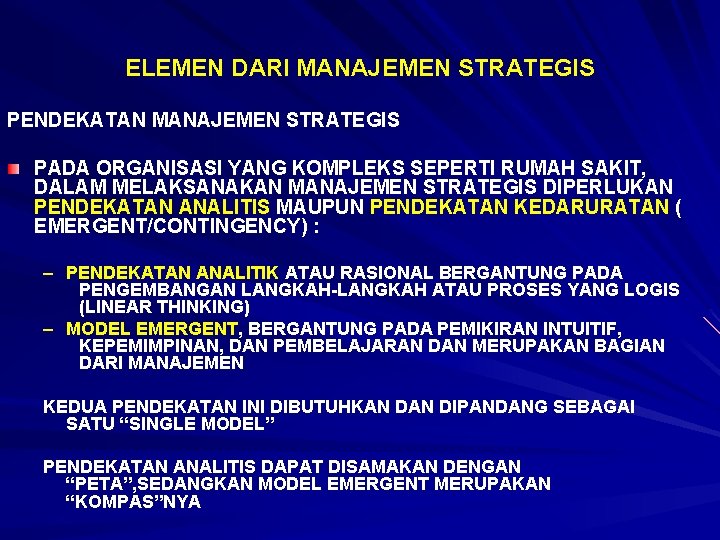 ELEMEN DARI MANAJEMEN STRATEGIS

PENDEKATAN MANAJEMEN STRATEGIS

PADA ORGANISASI YANG KOMPLEKS SEPERTI RUMAH SAKIT, DALAM MELAKSANAKAN MANAJEMEN STRATEGIS DIPERLUKAN PENDEKATAN ANALITIS MAUPUN PENDEKATAN KEDARURATAN ( EMERGENT/CONTINGENCY) :

– PENDEKATAN ANALITIK ATAU RASIONAL BERGANTUNG PADA PENGEMBANGAN LANGKAH-LANGKAH ATAU PROSES YANG LOGIS (LINEAR THINKING)
– MODEL EMERGENT, BERGANTUNG PADA PEMIKIRAN INTUITIF, KEPEMIMPINAN, DAN PEMBELAJARAN DAN MERUPAKAN BAGIAN DARI MANAJEMEN

KEDUA PENDEKATAN INI DIBUTUHKAN DAN DIPANDANG SEBAGAI SATU “SINGLE MODEL”

PENDEKATAN ANALITIS DAPAT DISAMAKAN DENGAN “PETA”,SEDANGKAN MODEL EMERGENT MERUPAKAN “KOMPAS”NYA